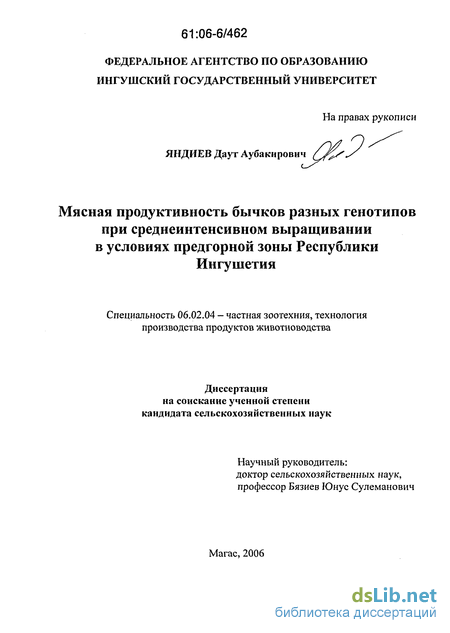 61:06-6/462

ФЕДЕРАЛЬНОЕ АГЕНТСТВО ПО ОБРАЗОВАНИЮ
ИНГУШСКИЙ ГОСУДАРСТВЕННЫЙ УНИВЕРСИТЕТ

На правах рукописи

ЯНДИЕВ Даут Аубакирович

Мясная продуктивность бычков разных генотипов при среднеинтенсивном выращивании в условиях предгорной зоны Республики Ингушетия

Специальность 06.02.04 – частная зоотехния, технология производства продуктов животноводства

Диссертация
на соискание ученой степени
кандидата сельскохозяйственных наук

Научный руководитель:
доктор сельскохозяйственных наук,
профессор Бязиев Юнус Сулеманович

Магас, 2006

dsLib.net
библиотека диссертаций